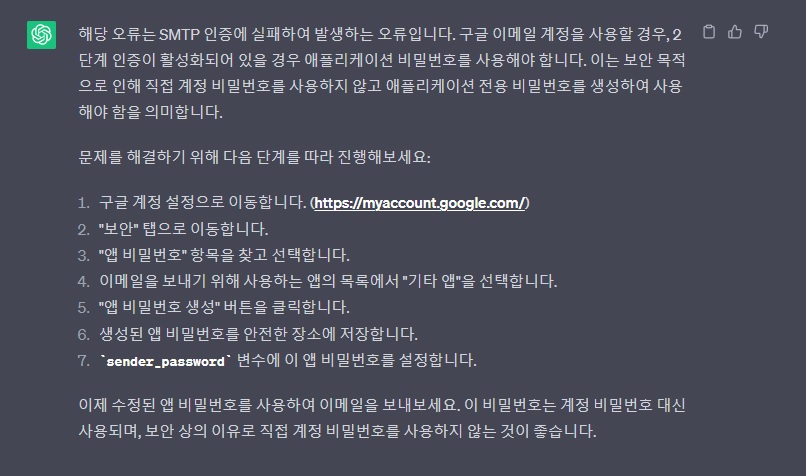 해당 오류는 SMTP 인증에 실패하여 발생하는 오류입니다. 구글 이메일 계정을 사용할 경우, 2단계 인증이 활성화되어 있을 경우 애플리케이션 비밀번호를 사용해야 합니다. 이는 보안 목적으로 인해 직접 계정 비밀번호를 사용하지 않고 애플리케이션 전용 비밀번호를 생성하여 사용해야 함을 의미합니다.

문제를 해결하기 위해 다음 단계를 따라 진행해보세요:

1. 구글 계정 설정으로 이동합니다. (https://myaccount.google.com/)
2. "보안" 탭으로 이동합니다.
3. "앱 비밀번호" 항목을 찾고 선택합니다.
4. 이메일을 보내기 위해 사용하는 앱의 목록에서 "기타 앱"을 선택합니다.
5. "앱 비밀번호 생성" 버튼을 클릭합니다.
6. 생성된 앱 비밀번호를 안전한 장소에 저장합니다.
7. `sender_password` 변수에 이 앱 비밀번호를 설정합니다.

이제 수정된 앱 비밀번호를 사용하여 이메일을 보내보세요. 이 비밀번호는 계정 비밀번호 대신 사용되며, 보안 상의 이유로 직접 계정 비밀번호를 사용하지 않는 것이 좋습니다.